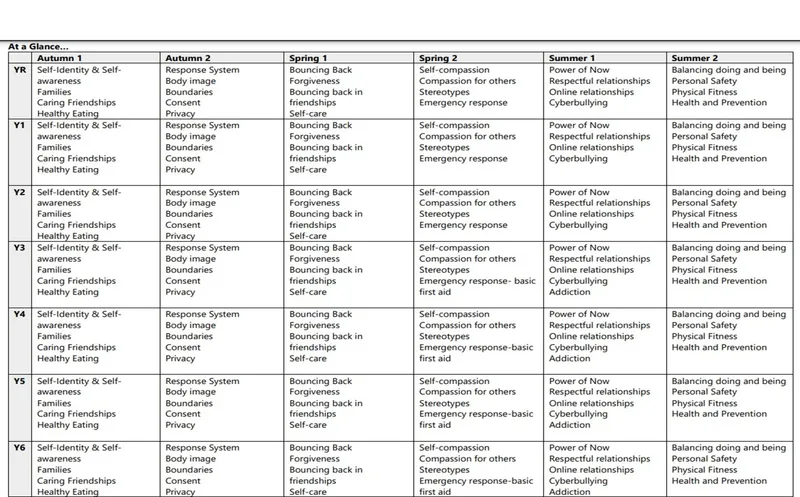 At a Glance...

| | Autumn 1 | Autumn 2 | Spring 1 | Spring 2 | Summer 1 | Summer 2 |
|---|---|---|---|---|---|---|
| YR | Self-Identity & Self-awareness Families Caring Friendships Healthy Eating | Response System Body image Boundaries Consent Privacy | Bouncing Back Forgiveness Bouncing back in friendships Self-care | Self-compassion Compassion for others Stereotypes Emergency response | Power of Now Respectful relationships Online relationships Cyberbullying | Balancing doing and being Personal Safety Physical Fitness Health and Prevention |
| Y1 | Self-Identity & Self-awareness Families Caring Friendships Healthy Eating | Response System Body image Boundaries Consent Privacy | Bouncing Back Forgiveness Bouncing back in friendships Self-care | Self-compassion Compassion for others Stereotypes Emergency response | Power of Now Respectful relationships Online relationships Cyberbullying | Balancing doing and being Personal Safety Physical Fitness Health and Prevention |
| Y2 | Self-Identity & Self-awareness Families Caring Friendships Healthy Eating | Response System Body image Boundaries Consent Privacy | Bouncing Back Forgiveness Bouncing back in friendships Self-care | Self-compassion Compassion for others Stereotypes Emergency response | Power of Now Respectful relationships Online relationships Cyberbullying | Balancing doing and being Personal Safety Physical Fitness Health and Prevention |
| Y3 | Self-Identity & Self-awareness Families Caring Friendships Healthy Eating | Response System Body image Boundaries Consent Privacy | Bouncing Back Forgiveness Bouncing back in friendships Self-care | Self-compassion Compassion for others Stereotypes Emergency response- basic first aid | Power of Now Respectful relationships Online relationships Cyberbullying Addiction | Balancing doing and being Personal Safety Physical Fitness Health and Prevention |
| Y4 | Self-Identity & Self-awareness Families Caring Friendships Healthy Eating | Response System Body image Boundaries Consent Privacy | Bouncing Back Forgiveness Bouncing back in friendships Self-care | Self-compassion Compassion for others Stereotypes Emergency response-basic first aid | Power of Now Respectful relationships Online relationships Cyberbullying Addiction | Balancing doing and being Personal Safety Physical Fitness Health and Prevention |
| Y5 | Self-Identity & Self-awareness Families Caring Friendships Healthy Eating | Response System Body image Boundaries Consent Privacy | Bouncing Back Forgiveness Bouncing back in friendships Self-care | Self-compassion Compassion for others Stereotypes Emergency response-basic first aid | Power of Now Respectful relationships Online relationships Cyberbullying Addiction | Balancing doing and being Personal Safety Physical Fitness Health and Prevention |
| Y6 | Self-Identity & Self-awareness Families Caring Friendships Healthy Eating | Response System Body image Boundaries Consent Privacy | Bouncing Back Forgiveness Bouncing back in friendships Self-care | Self-compassion Compassion for others Stereotypes Emergency response-basic first aid | Power of Now Respectful relationships Online relationships Cyberbullying Addiction | Balancing doing and being Personal Safety Physical Fitness Health and Prevention |